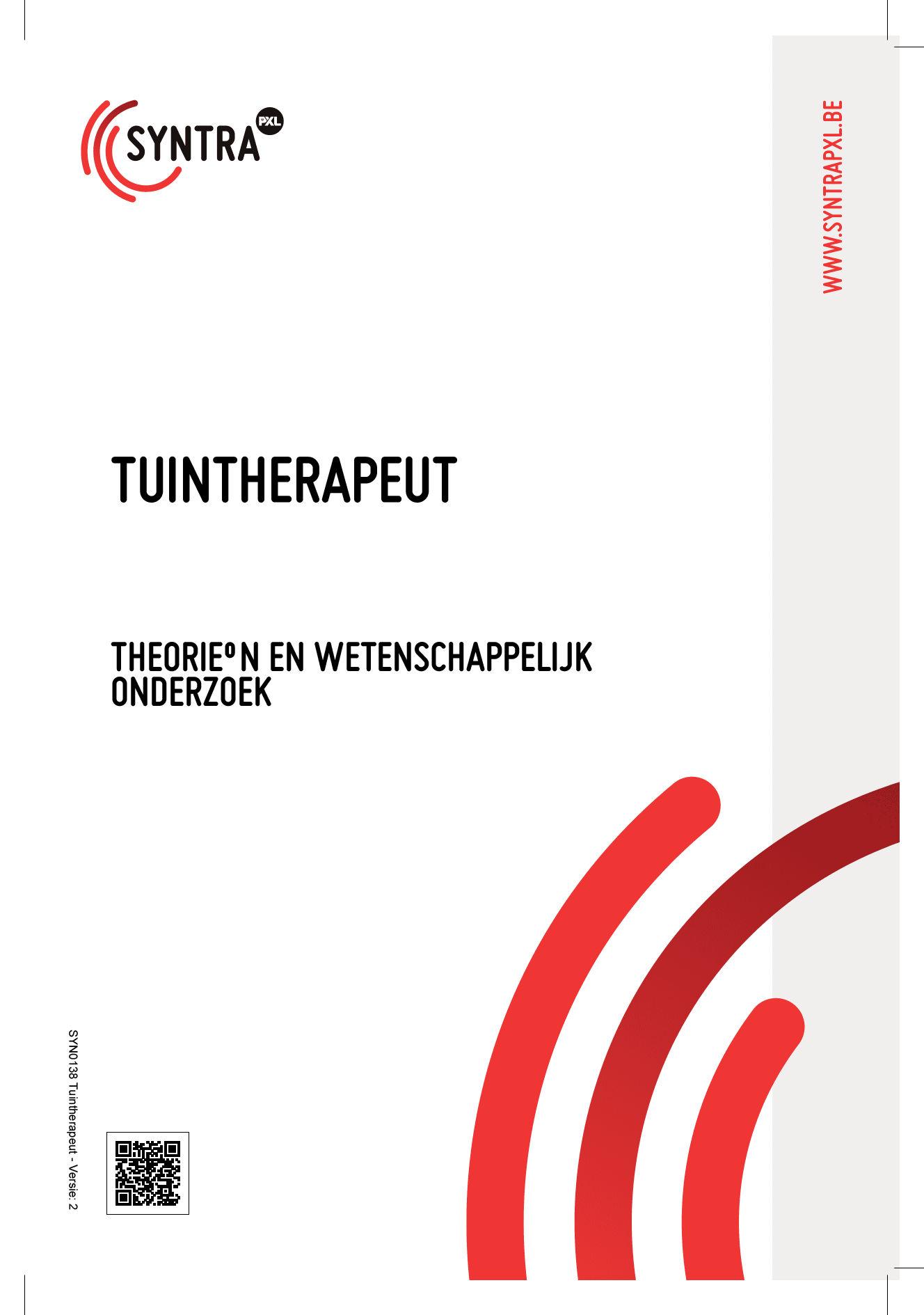 SYNTRA PXL

WWW.SYNTRAPXL.BE

TUINTHERAPEUT

THEORIEºN EN WETENSCHAPPELIJK ONDERZOEK

SYN0138 Tuintherapeut - Versie: 2